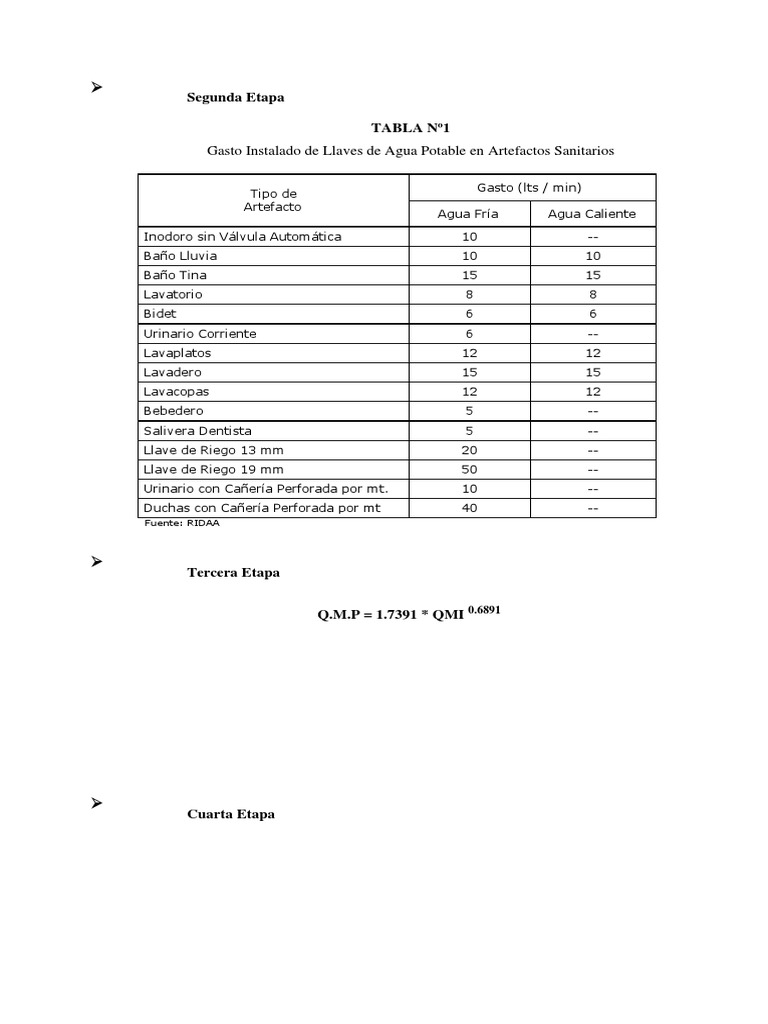 ➢ Segunda Etapa

TABLA Nº1

Gasto Instalado de Llaves de Agua Potable en Artefactos Sanitarios

| Tipo de Artefacto | Gasto (lts / min) Agua Fría | Gasto (lts / min) Agua Caliente |
|---|---|---|
| Inodoro sin Válvula Automática | 10 | -- |
| Baño Lluvia | 10 | 10 |
| Baño Tina | 15 | 15 |
| Lavatorio | 8 | 8 |
| Bidet | 6 | 6 |
| Urinario Corriente | 6 | -- |
| Lavaplatos | 12 | 12 |
| Lavadero | 15 | 15 |
| Lavacopas | 12 | 12 |
| Bebedero | 5 | -- |
| Salivera Dentista | 5 | -- |
| Llave de Riego 13 mm | 20 | -- |
| Llave de Riego 19 mm | 50 | -- |
| Urinario con Cañería Perforada por mt. | 10 | -- |
| Duchas con Cañería Perforada por mt | 40 | -- |

Fuente: RIDAA

➢ Tercera Etapa

Q.M.P = 1.7391 * QMI $^{0.6891}$

➢ Cuarta Etapa